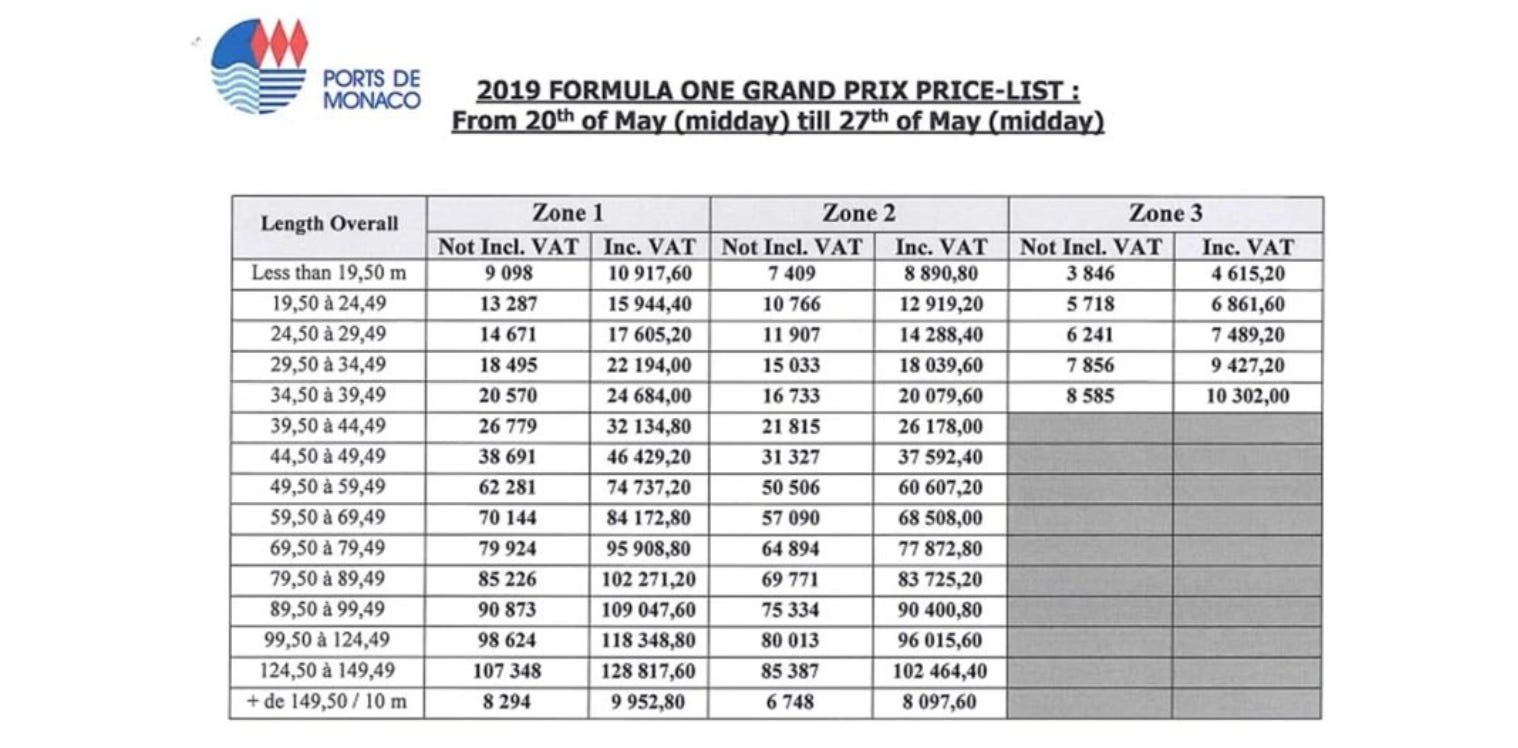 PORTS DE MONACO

2019 FORMULA ONE GRAND PRIX PRICE-LIST :
From 20$^{th}$ of May (midday) till 27$^{th}$ of May (midday)

| Length Overall | Zone 1 | | Zone 2 | | Zone 3 | |
|---|---|---|---|---|---|---|
| | Not Incl. VAT | Inc. VAT | Not Incl. VAT | Inc. VAT | Not Incl. VAT | Inc. VAT |
| Less than 19,50 m | 9 098 | 10 917,60 | 7 409 | 8 890,80 | 3 846 | 4 615,20 |
| 19,50 à 24,49 | 13 287 | 15 944,40 | 10 766 | 12 919,20 | 5 718 | 6 861,60 |
| 24,50 à 29,49 | 14 671 | 17 605,20 | 11 907 | 14 288,40 | 6 241 | 7 489,20 |
| 29,50 à 34,49 | 18 495 | 22 194,00 | 15 033 | 18 039,60 | 7 856 | 9 427,20 |
| 34,50 à 39,49 | 20 570 | 24 684,00 | 16 733 | 20 079,60 | 8 585 | 10 302,00 |
| 39,50 à 44,49 | 26 779 | 32 134,80 | 21 815 | 26 178,00 | | |
| 44,50 à 49,49 | 38 691 | 46 429,20 | 31 327 | 37 592,40 | | |
| 49,50 à 59,49 | 62 281 | 74 737,20 | 50 506 | 60 607,20 | | |
| 59,50 à 69,49 | 70 144 | 84 172,80 | 57 090 | 68 508,00 | | |
| 69,50 à 79,49 | 79 924 | 95 908,80 | 64 894 | 77 872,80 | | |
| 79,50 à 89,49 | 85 226 | 102 271,20 | 69 771 | 83 725,20 | | |
| 89,50 à 99,49 | 90 873 | 109 047,60 | 75 334 | 90 400,80 | | |
| 99,50 à 124,49 | 98 624 | 118 348,80 | 80 013 | 96 015,60 | | |
| 124,50 à 149,49 | 107 348 | 128 817,60 | 85 387 | 102 464,40 | | |
| + de 149,50 / 10 m | 8 294 | 9 952,80 | 6 748 | 8 097,60 | | |